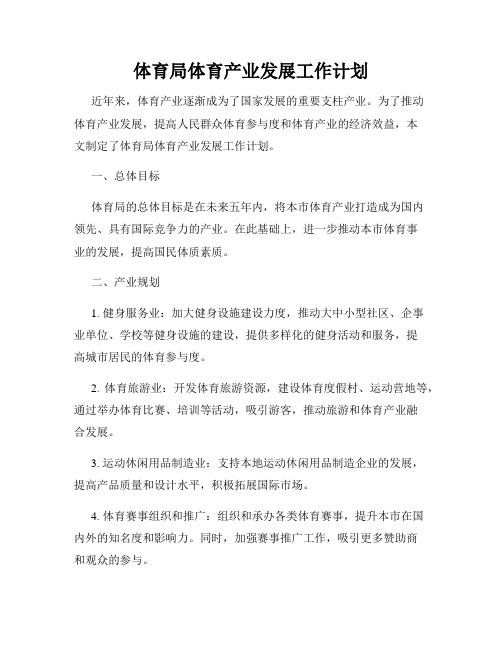 体育局体育产业发展工作计划

近年来，体育产业逐渐成为了国家发展的重要支柱产业。为了推动体育产业发展，提高人民群众体育参与度和体育产业的经济效益，本文制定了体育局体育产业发展工作计划。

一、总体目标

体育局的总体目标是在未来五年内，将本市体育产业打造成为国内领先、具有国际竞争力的产业。在此基础上，进一步推动本市体育事业的发展，提高国民体质素质。

二、产业规划

1. 健身服务业：加大健身设施建设力度，推动大中小型社区、企事业单位、学校等健身设施的建设，提供多样化的健身活动和服务，提高城市居民的体育参与度。

2. 体育旅游业：开发体育旅游资源，建设体育度假村、运动营地等，通过举办体育比赛、培训等活动，吸引游客，推动旅游和体育产业融合发展。

3. 运动休闲用品制造业：支持本地运动休闲用品制造企业的发展，提高产品质量和设计水平，积极拓展国际市场。

4. 体育赛事组织和推广：组织和承办各类体育赛事，提升本市在国内外的知名度和影响力。同时，加强赛事推广工作，吸引更多赞助商和观众的参与。